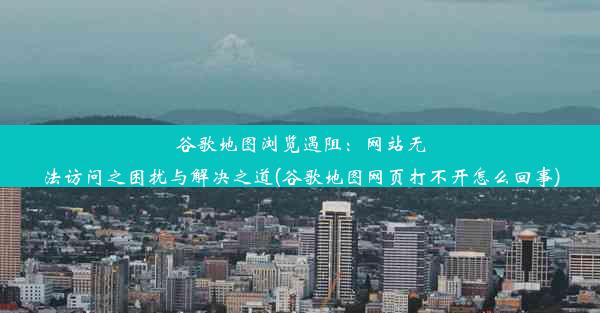 谷歌地图浏览遇阻：网站无法访问之困扰与解决之道(谷歌地图网页打不开怎么回事)